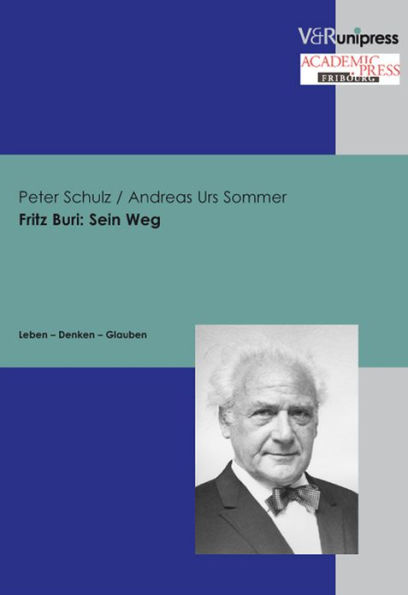 V&R unipress
ACADEMIC PRESS
FRIBOURG

Peter Schulz / Andreas Urs Sommer
Fritz Buri: Sein Weg

Leben – Denken – Glauben